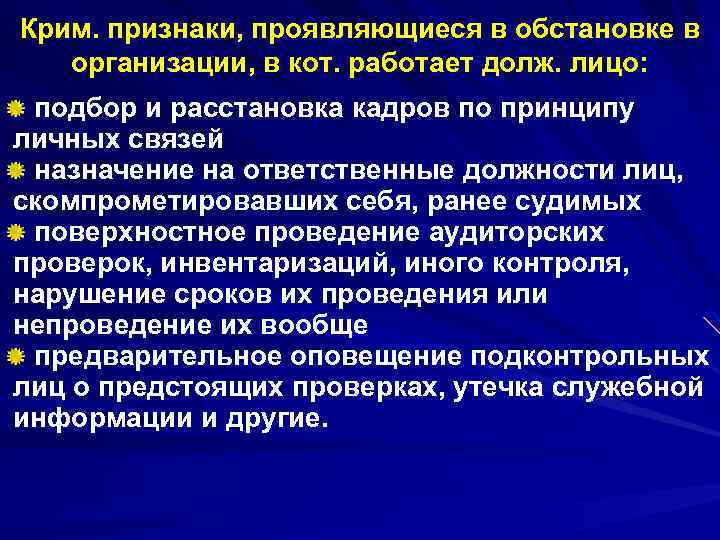 Крим. признаки, проявляющиеся в обстановке в организации, в кот. работает долж. лицо:

подбор и расстановка кадров по принципу личных связей

назначение на ответственные должности лиц, скомпрометировавших себя, ранее судимых

поверхностное проведение аудиторских проверок, инвентаризаций, иного контроля, нарушение сроков их проведения или непроведение их вообще

предварительное оповещение подконтрольных лиц о предстоящих проверках, утечка служебной информации и другие.